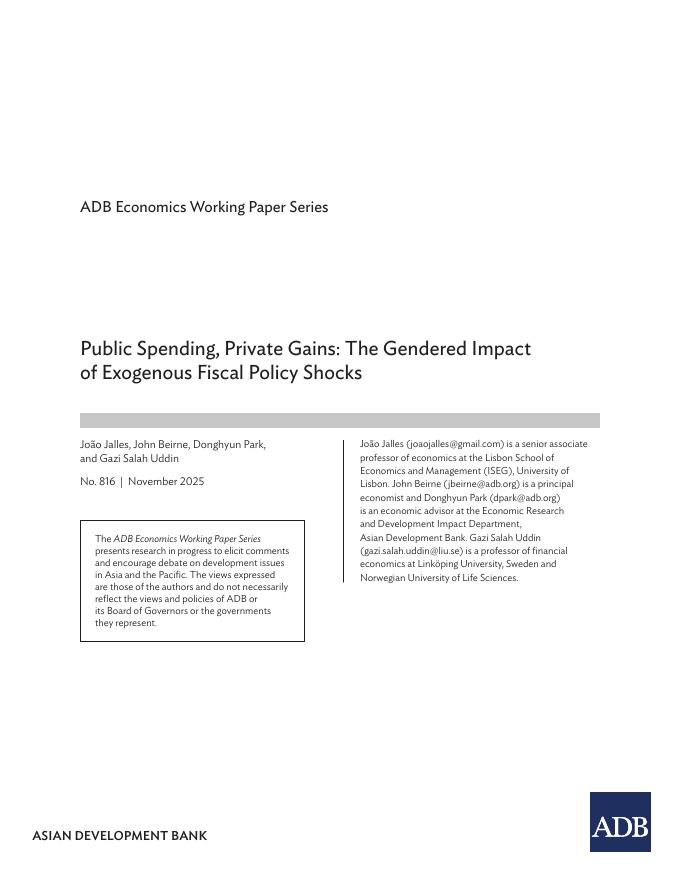 ADB Economics Working Paper Series

Public Spending, Private Gains: The Gendered Impact of Exogenous Fiscal Policy Shocks

João Jalles, John Beirne, Donghyun Park, and Gazi Salah Uddin

No. 816 | November 2025

The ADB Economics Working Paper Series presents research in progress to elicit comments and encourage debate on development issues in Asia and the Pacific. The views expressed are those of the authors and do not necessarily reflect the views and policies of ADB or its Board of Governors or the governments they represent.

João Jalles (joaojalles@gmail.com) is a senior associate professor of economics at the Lisbon School of Economics and Management (ISEG), University of Lisbon. John Beirne (jbeirne@adb.org) is a principal economist and Donghyun Park (dpark@adb.org) is an economic advisor at the Economic Research and Development Impact Department, Asian Development Bank. Gazi Salah Uddin (gazi.salah.uddin@liu.se) is a professor of financial economics at Linköping University, Sweden and Norwegian University of Life Sciences.

ASIAN DEVELOPMENT BANK

ADB